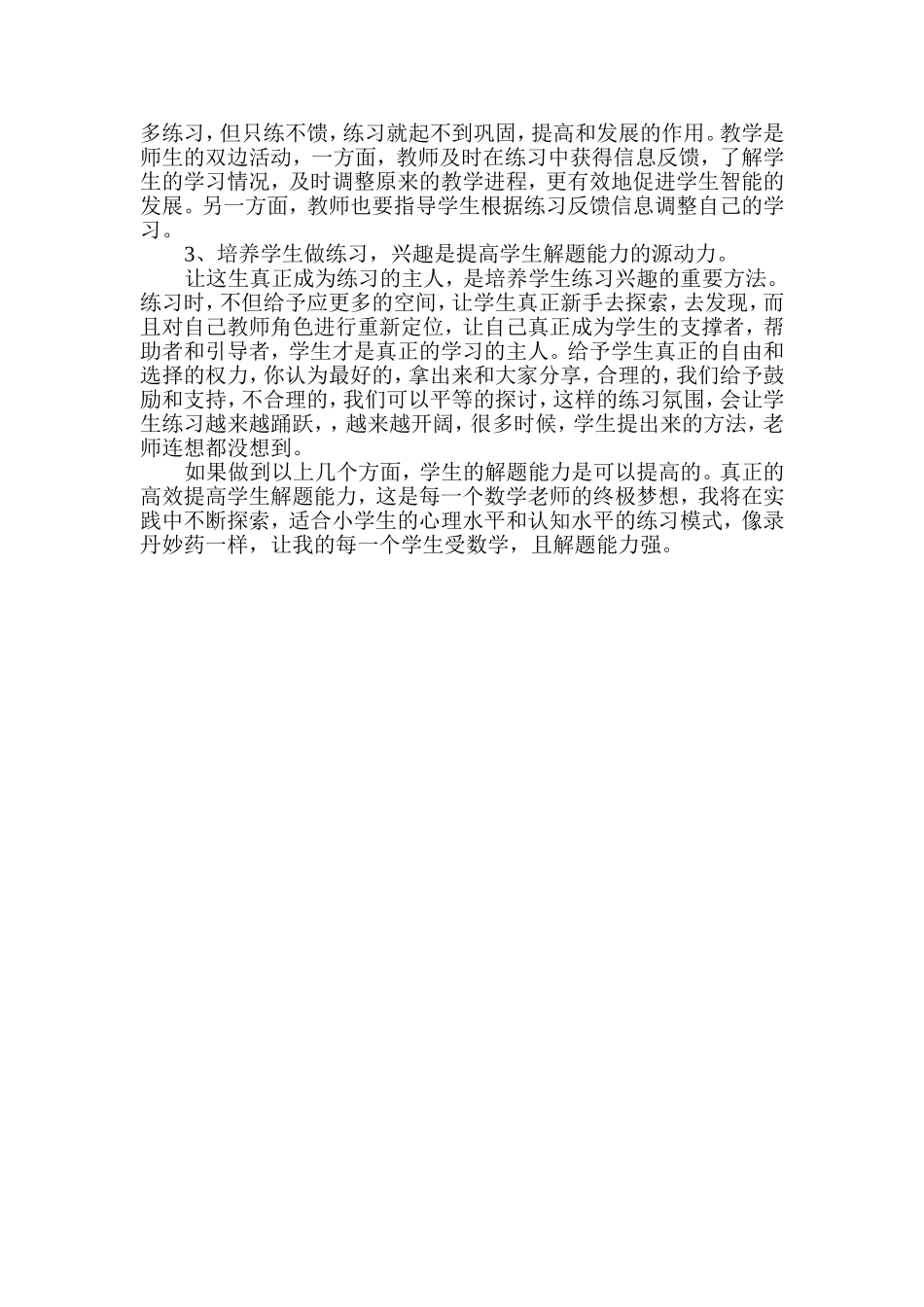 多练习，但只练不馈，练习就起不到巩固，提高和发展的作用。教学是师生的双边活动，一方面，教师及时在练习中获得信息反馈，了解学生的学习情况，及时调整原来的教学进程，更有效地促进学生智能的发展。另一方面，教师也要指导学生根据练习反馈信息调整自己的学习。

3、培养学生做练习，兴趣是提高学生解题能力的源动力。

让这生真正成为练习的主人，是培养学生练习兴趣的重要方法。练习时，不但给予应更多的空间，让学生真正新手去探索，去发现，而且对自己教师角色进行重新定位，让自己真正成为学生的支撑者，帮助者和引导者，学生才是真正的学习的主人。给予学生真正的自由和选择的权力，你认为最好的，拿出来和大家分享，合理的，我们给予鼓励和支持，不合理的，我们可以平等的探讨，这样的练习氛围，会让学生练习越来越踊跃，，越来越开阔，很多时候，学生提出来的方法，老师连想都没想到。

如果做到以上几个方面，学生的解题能力是可以提高的。真正的高效提高学生解题能力，这是每一个数学老师的终极梦想，我将在实践中不断探索，适合小学生的心理水平和认知水平的练习模式，像录丹妙药一样，让我的每一个学生受数学，且解题能力强。